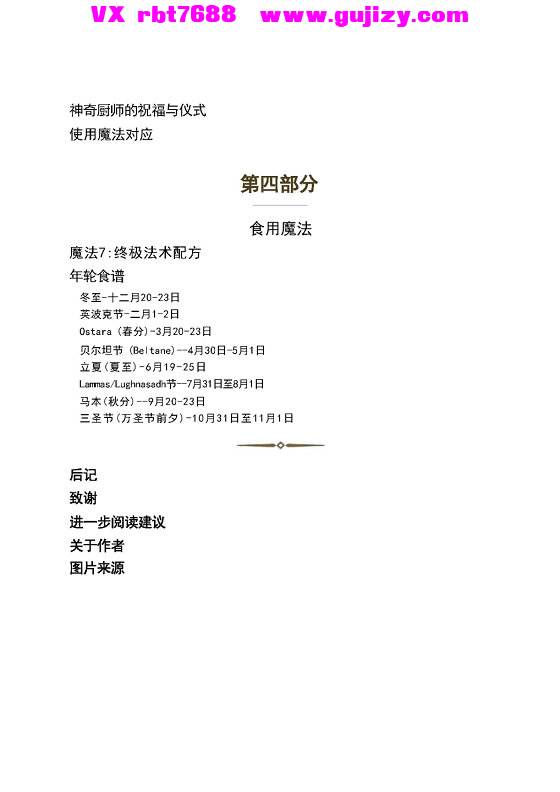 VX rbt7688 www.gujizy.com

神奇厨师的祝福与仪式
使用魔法对应

第四部分

食用魔法

魔法7:终极法术配方
年轮食谱
冬至-十二月20-23日
英波克节-二月1-2日
Ostara (春分)-3月20-23日
贝尔坦节 (Beltane)--4月30日-5月1日
立夏(夏至)-6月19-25日
Lammas/Lughnasadn节--7月31日至8月1日
马本(秋分)--9月20-23日
三圣节(万圣节前夕)-10月31日至11月1日

后记
致谢
进一步阅读建议
关于作者
图片来源